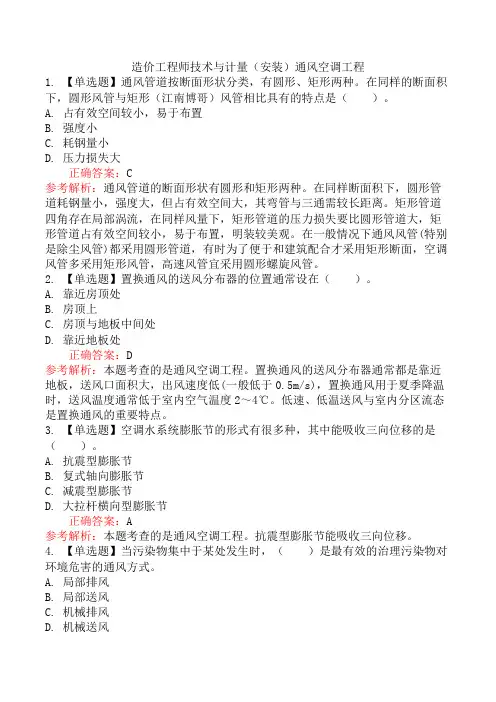 造价工程师技术与计量（安装）通风空调工程

1. 【单选题】通风管道按断面形状分类，有圆形、矩形两种。在同样的断面积下，圆形风管与矩形（江南博哥）风管相比具有的特点是（　　）。

A. 占有效空间较小，易于布置

B. 强度小

C. 耗钢量小

D. 压力损失大

正确答案：C

参考解析：通风管道的断面形状有圆形和矩形两种。在同样断面积下，圆形管道耗钢量小，强度大，但占有效空间大，其弯管与三通需较长距离。矩形管道四角存在局部涡流，在同样风量下，矩形管道的压力损失要比圆形管道大，矩形管道占有效空间较小，易于布置，明装较美观。在一般情况下通风风管(特别是除尘风管)都采用圆形管道，有时为了便于和建筑配合才采用矩形断面，空调风管多采用矩形风管，高速风管宜采用圆形螺旋风管。

2. 【单选题】置换通风的送风分布器的位置通常设在（　　）。

A. 靠近房顶处

B. 房顶上

C. 房顶与地板中间处

D. 靠近地板处

正确答案：D

参考解析：本题考查的是通风空调工程。置换通风的送风分布器通常都是靠近地板，送风口面积大，出风速度低(一般低于 0.5m/s)，置换通风用于夏季降温时，送风温度通常低于室内空气温度 2～4℃。低速、低温送风与室内分区流态是置换通风的重要特点。

3. 【单选题】空调水系统膨胀节的形式有很多种，其中能吸收三向位移的是（　　）。

A. 抗震型膨胀节

B. 复式轴向膨胀节

C. 减震型膨胀节

D. 大拉杆横向型膨胀节

正确答案：A

参考解析：本题考查的是通风空调工程。抗震型膨胀节能吸收三向位移。

4. 【单选题】当污染物集中于某处发生时，（　　）是最有效的治理污染物对环境危害的通风方式。

A. 局部排风

B. 局部送风

C. 机械排风

D. 机械送风